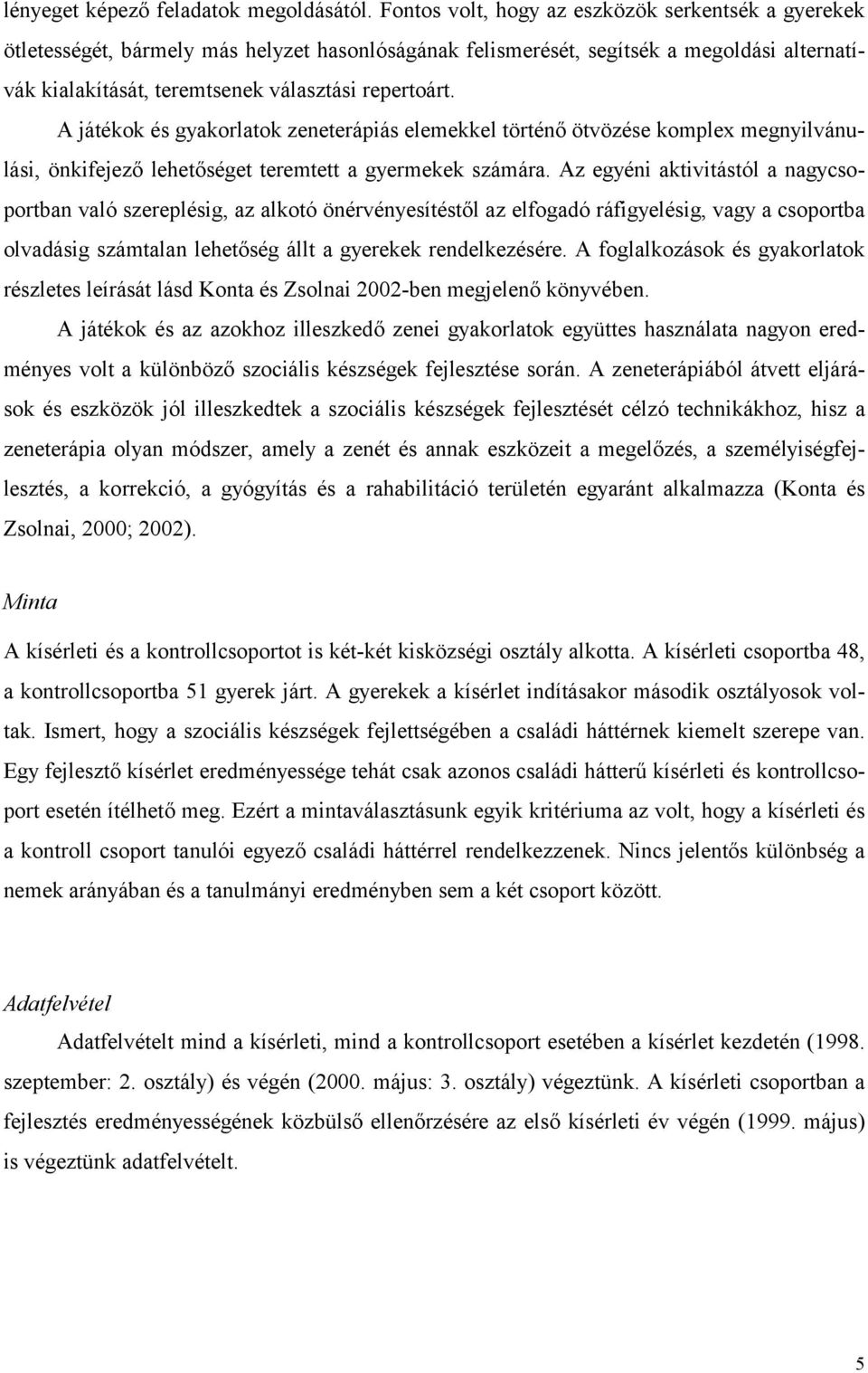 lényeget képező feladatok megoldásától. Fontos volt, hogy az eszközök serkentsék a gyerekek ötletességét, bármely más helyzet hasonlóságának felismerését, segítsék a megoldási alternatívák kialakítását, teremtsenek választási repertoárt.

A játékok és gyakorlatok zeneterápiás elemekkel történő ötvözése komplex megnyilvánulási, önkifejező lehetőséget teremtett a gyermekek számára. Az egyéni aktivitástól a nagycsoportban való szereplésig, az alkotó önérvényesítéstől az elfogadó ráfigyelésig, vagy a csoportba olvadásig számtalan lehetőség állt a gyerekek rendelkezésére. A foglalkozások és gyakorlatok részletes leírását lásd Konta és Zsolnai 2002-ben megjelenő könyvében.

A játékok és az azokhoz illeszkedő zenei gyakorlatok együttes használata nagyon eredményes volt a különböző szociális készségek fejlesztése során. A zeneterápiából átvett eljárások és eszközök jól illeszkedtek a szociális készségek fejlesztését célzó technikákhoz, hisz a zeneterápia olyan módszer, amely a zenét és annak eszközeit a megelőzés, a személyiségfejlesztés, a korrekció, a gyógyítás és a rahabilitáció területén egyaránt alkalmazza (Konta és Zsolnai, 2000; 2002).

Minta

A kísérleti és a kontrollcsoportot is két-két kisközségi osztály alkotta. A kísérleti csoportba 48, a kontrollcsoportba 51 gyerek járt. A gyerekek a kísérlet indításakor második osztályosok voltak. Ismert, hogy a szociális készségek fejlettségében a családi háttérnek kiemelt szerepe van. Egy fejlesztő kísérlet eredményessége tehát csak azonos családi hátterű kísérleti és kontrollcsoport esetén ítélhető meg. Ezért a mintaválasztásunk egyik kritériuma az volt, hogy a kísérleti és a kontroll csoport tanulói egyező családi háttérrel rendelkezzenek. Nincs jelentős különbség a nemek arányában és a tanulmányi eredményben sem a két csoport között.

Adatfelvétel

Adatfelvételt mind a kísérleti, mind a kontrollcsoport esetében a kísérlet kezdetén (1998. szeptember: 2. osztály) és végén (2000. május: 3. osztály) végeztünk. A kísérleti csoportban a fejlesztés eredményességének közbülső ellenőrzésére az első kísérleti év végén (1999. május) is végeztünk adatfelvételt.

5